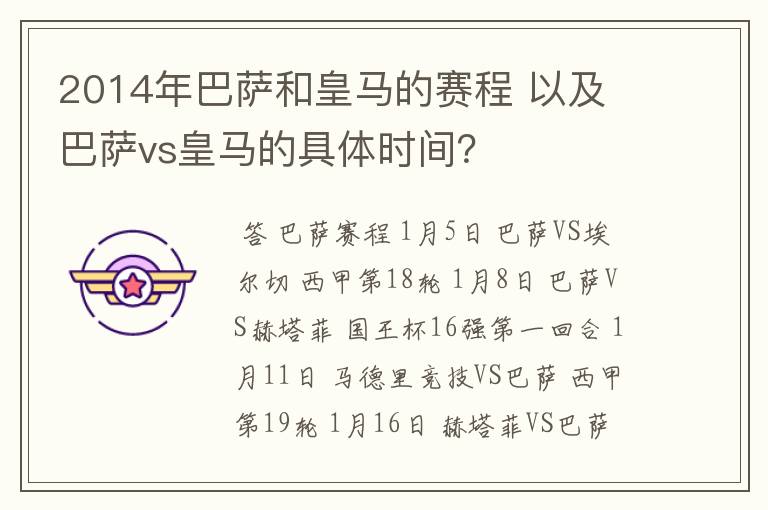 2014年巴萨和皇马的赛程 以及巴萨vs皇马的具体时间?

答 巴萨赛程 1月5日 巴萨VS埃尔切 西甲第18轮 1月8日 巴萨VS赫塔菲 国王杯16强第一回合 1月11日 马德里竞技VS巴萨 西甲第19轮 1月16日 赫塔菲VS巴萨